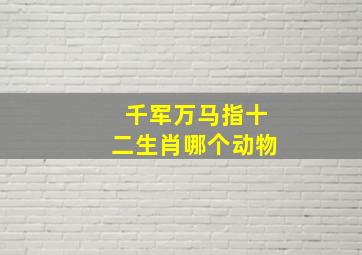 千军万马指十二生肖哪个动物